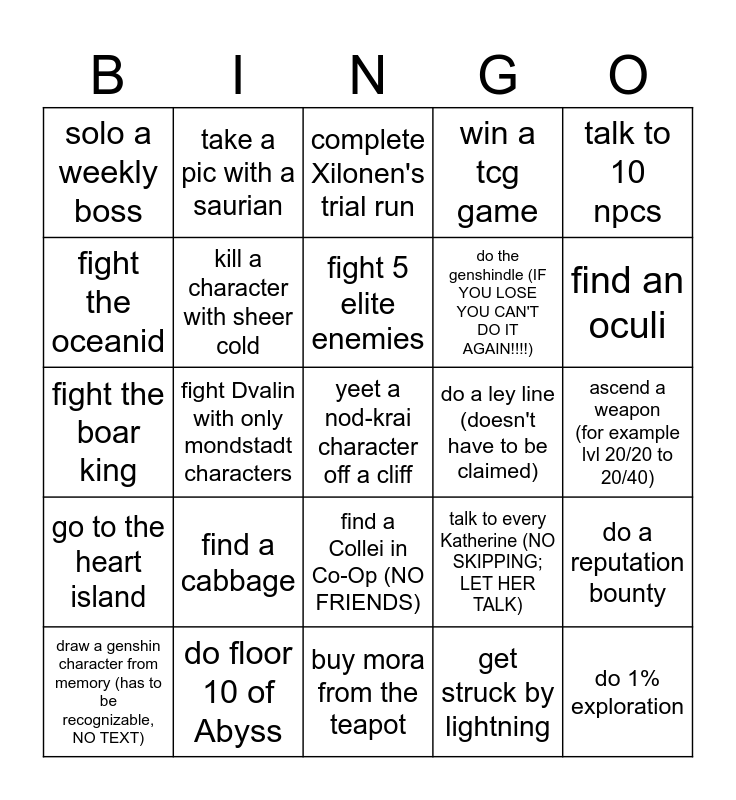 | B | I | N | G | O |
|---|---|---|---|---|
| solo a weekly boss | take a pic with a saurian | complete Xilonen's trial run | win a tcg game | talk to 10 npcs |
| fight the oceanid | kill a character with sheer cold | fight 5 elite enemies | do the genshindle (IF YOU LOSE YOU CAN'T DO IT AGAIN!!!!) | find an oculi |
| fight the boar king | fight Dvalin with only mondstadt characters | yeet a nod-krai character off a cliff | do a ley line (doesn't have to be claimed) | ascend a weapon (for example lvl 20/20 to 20/40) |
| go to the heart island | find a cabbage | find a Collei in Co-Op (NO FRIENDS) | talk to every Katherine (NO SKIPPING; LET HER TALK) | do a reputation bounty |
| draw a genshin character from memory (has to be recognizable, NO TEXT) | do floor 10 of Abyss | buy mora from the teapot | get struck by lightning | do 1% exploration |